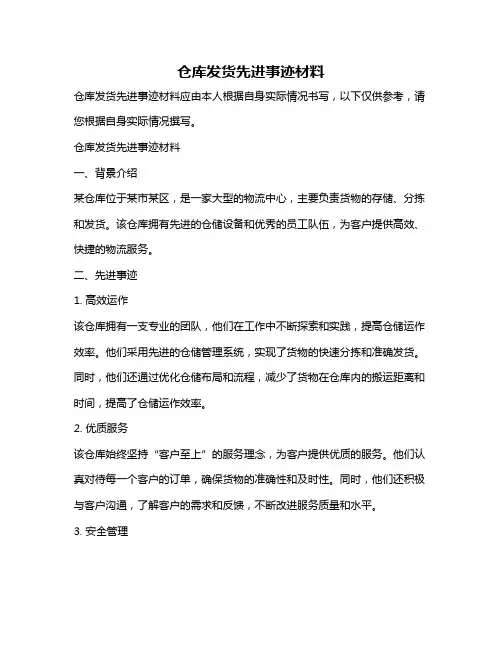 仓库发货先进事迹材料

仓库发货先进事迹材料应由本人根据自身实际情况书写，以下仅供参考，请您根据自身实际情况撰写。

仓库发货先进事迹材料

一、背景介绍

某仓库位于某市某区，是一家大型的物流中心，主要负责货物的存储、分拣和发货。该仓库拥有先进的仓储设备和优秀的员工队伍，为客户提供高效、快捷的物流服务。

二、先进事迹

1. 高效运作

该仓库拥有一支专业的团队，他们在工作中不断探索和实践，提高仓储运作效率。他们采用先进的仓储管理系统，实现了货物的快速分拣和准确发货。同时，他们还通过优化仓储布局和流程，减少了货物在仓库内的搬运距离和时间，提高了仓储运作效率。

2. 优质服务

该仓库始终坚持“客户至上”的服务理念，为客户提供优质的服务。他们认真对待每一个客户的订单，确保货物的准确性和及时性。同时，他们还积极与客户沟通，了解客户的需求和反馈，不断改进服务质量和水平。

3. 安全管理